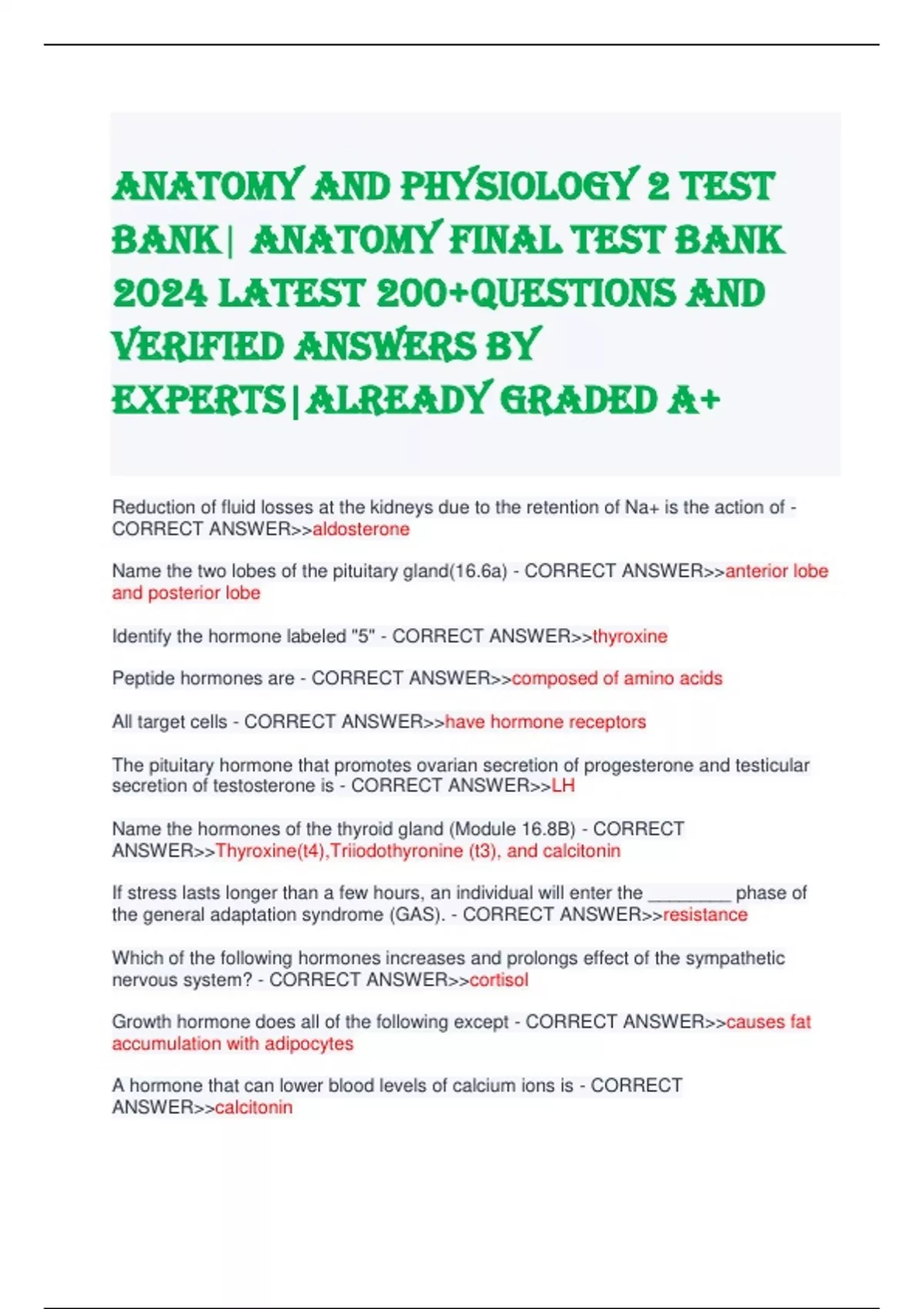 ANATOMY AND PHYSIOLOGY 2 TEST BANK| ANATOMY FINAL TEST BANK 2024 LATEST 200+QUESTIONS AND VERIFIED ANSWERS BY EXPERTS|ALREADY GRADED A+

Reduction of fluid losses at the kidneys due to the retention of Na+ is the action of - CORRECT ANSWER>>aldosterone

Name the two lobes of the pituitary gland(16.6a) - CORRECT ANSWER>>anterior lobe and posterior lobe

Identify the hormone labeled "5" - CORRECT ANSWER>>thyroxine

Peptide hormones are - CORRECT ANSWER>>composed of amino acids

All target cells - CORRECT ANSWER>>have hormone receptors

The pituitary hormone that promotes ovarian secretion of progesterone and testicular secretion of testosterone is - CORRECT ANSWER>>LH

Name the hormones of the thyroid gland (Module 16.8B) - CORRECT ANSWER>>Thyroxine(t4),Triiodothyronine (t3), and calcitonin

If stress lasts longer than a few hours, an individual will enter the ________ phase of the general adaptation syndrome (GAS). - CORRECT ANSWER>>resistance

Which of the following hormones increases and prolongs effect of the sympathetic nervous system? - CORRECT ANSWER>>cortisol

Growth hormone does all of the following except - CORRECT ANSWER>>causes fat accumulation with adipocytes

A hormone that can lower blood levels of calcium ions is - CORRECT ANSWER>>calcitonin